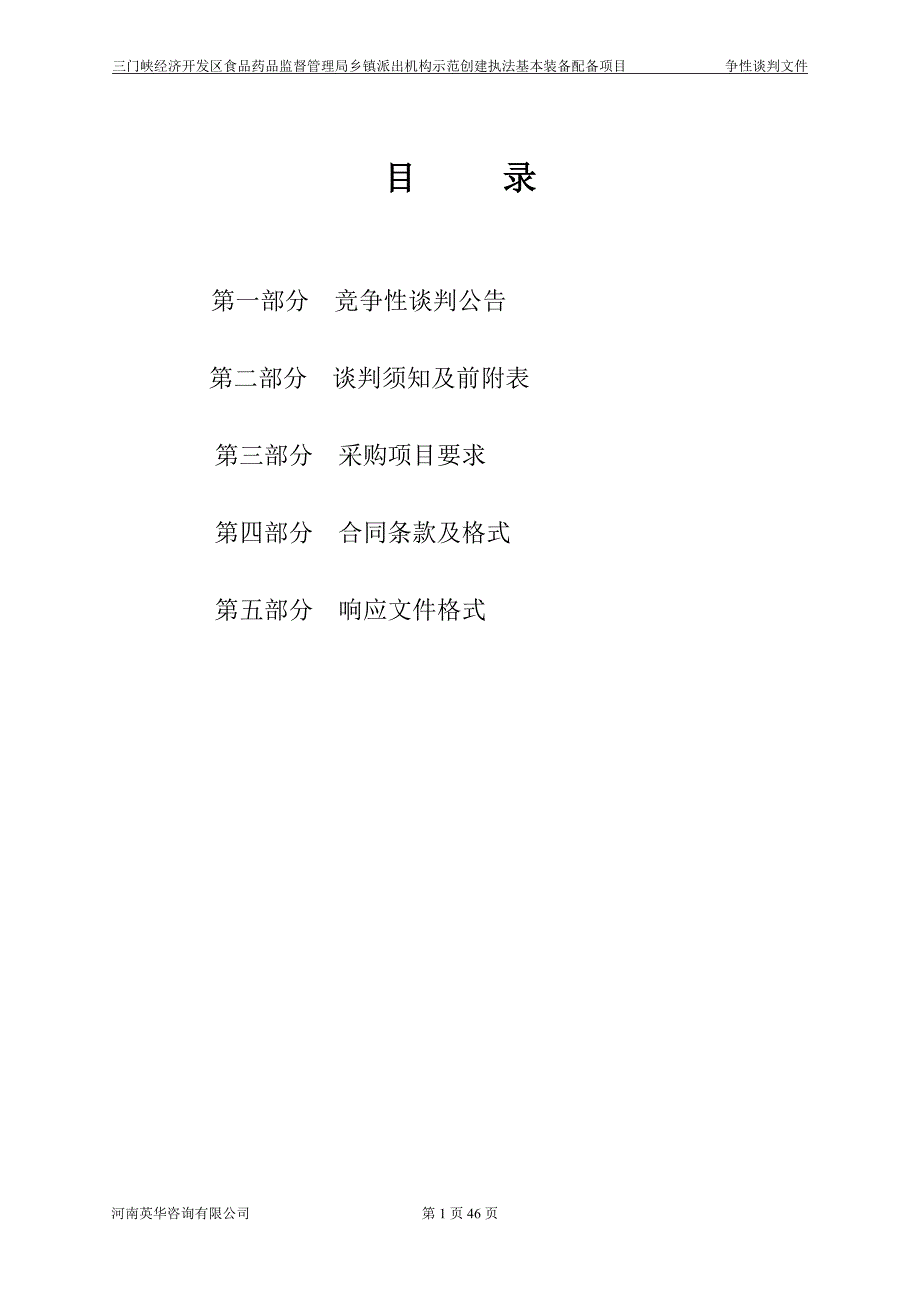 三门峡经济开发区食品药品监督管理局乡镇派出机构示范创建执法基本装备配备项目 争性谈判文件

目 录

第一部分 竞争性谈判公告

第二部分 谈判须知及前附表

第三部分 采购项目要求

第四部分 合同条款及格式

第五部分 响应文件格式

河南英华咨询有限公司 第 1 页 46 页